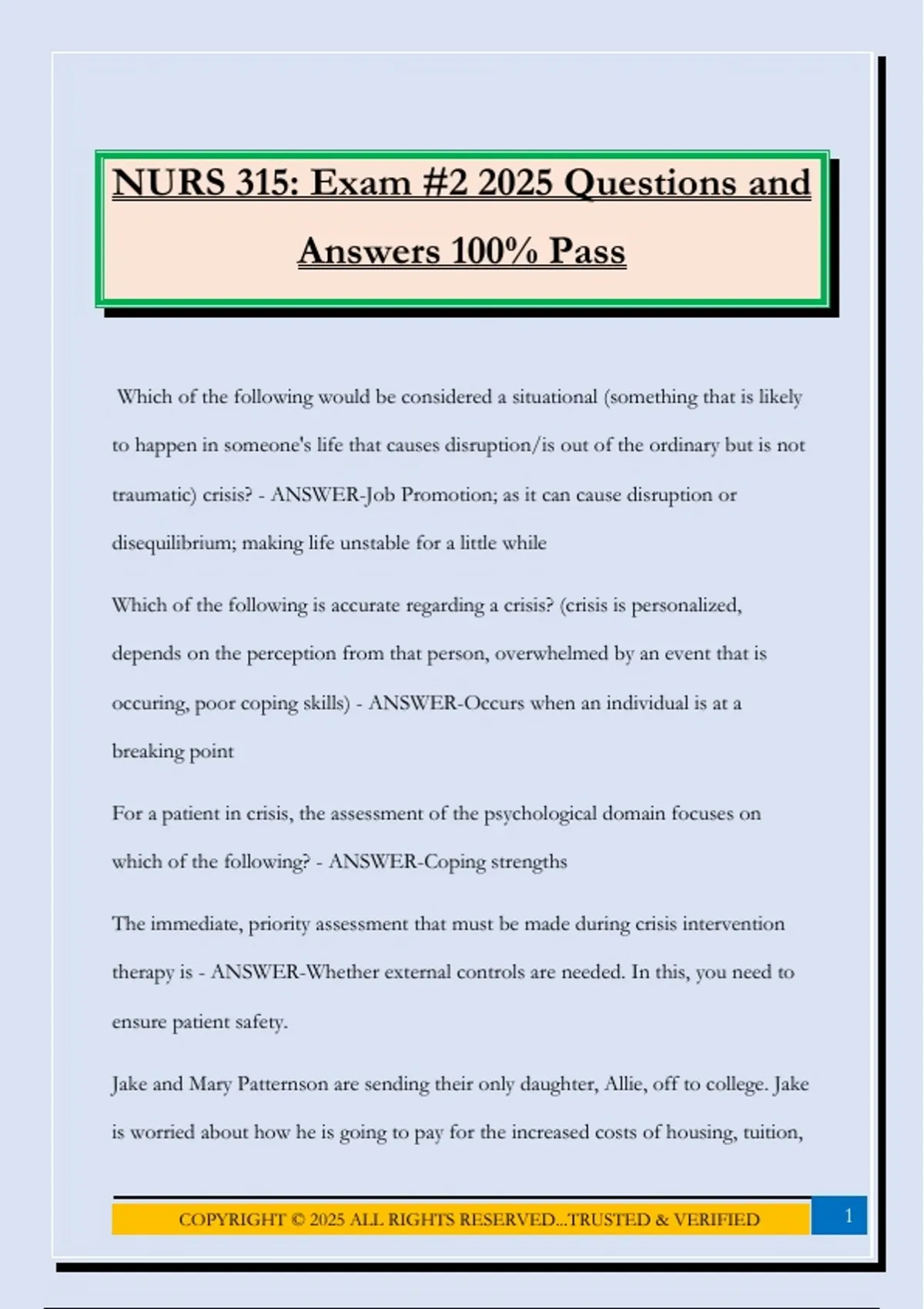 NURS 315: Exam #2 2025 Questions and Answers 100% Pass

Which of the following would be considered a situational (something that is likely to happen in someone's life that causes disruption/is out of the ordinary but is not traumatic) crisis? - ANSWER-Job Promotion; as it can cause disruption or disequilibrium; making life unstable for a little while

Which of the following is accurate regarding a crisis? (crisis is personalized, depends on the perception from that person, overwhelmed by an event that is occuring, poor coping skills) - ANSWER-Occurs when an individual is at a breaking point

For a patient in crisis, the assessment of the psychological domain focuses on which of the following? - ANSWER-Coping strengths

The immediate, priority assessment that must be made during crisis intervention therapy is - ANSWER-Whether external controls are needed. In this, you need to ensure patient safety.

Jake and Mary Patternson are sending their only daughter, Allie, off to college. Jake is worried about how he is going to pay for the increased costs of housing, tuition,

COPYRIGHT © 2025 ALL RIGHTS RESERVED...TRUSTED & VERIFIED

1